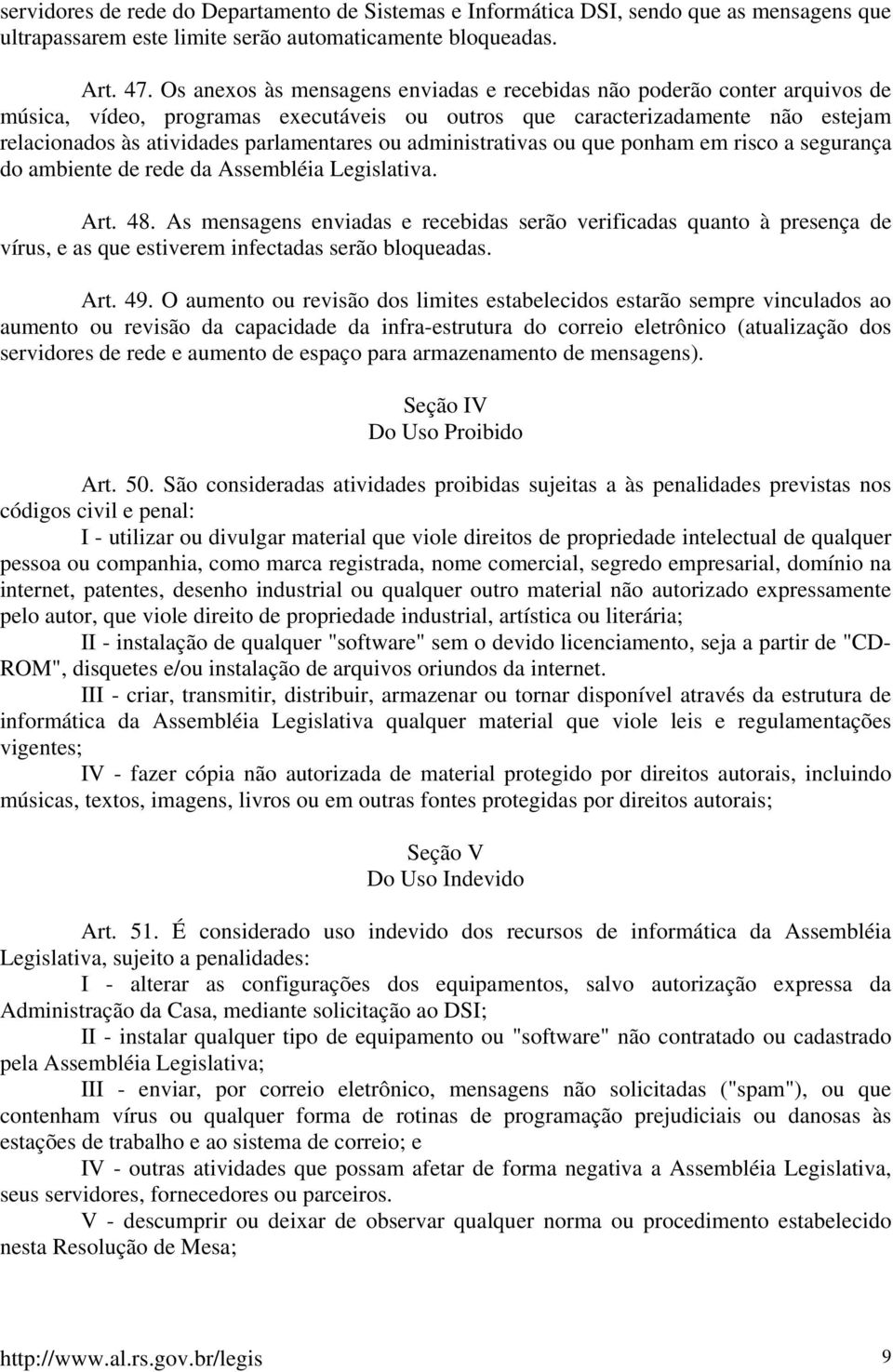 servidores de rede do Departamento de Sistemas e Informática DSI, sendo que as mensagens que ultrapassarem este limite serão automaticamente bloqueadas.

Art. 47. Os anexos às mensagens enviadas e recebidas não poderão conter arquivos de música, vídeo, programas executáveis ou outros que caracterizadamente não estejam relacionados às atividades parlamentares ou administrativas ou que ponham em risco a segurança do ambiente de rede da Assembléia Legislativa.

Art. 48. As mensagens enviadas e recebidas serão verificadas quanto à presença de vírus, e as que estiverem infectadas serão bloqueadas.

Art. 49. O aumento ou revisão dos limites estabelecidos estarão sempre vinculados ao aumento ou revisão da capacidade da infra-estrutura do correio eletrônico (atualização dos servidores de rede e aumento de espaço para armazenamento de mensagens).

Seção IV
Do Uso Proibido

Art. 50. São consideradas atividades proibidas sujeitas a às penalidades previstas nos códigos civil e penal:

I - utilizar ou divulgar material que viole direitos de propriedade intelectual de qualquer pessoa ou companhia, como marca registrada, nome comercial, segredo empresarial, domínio na internet, patentes, desenho industrial ou qualquer outro material não autorizado expressamente pelo autor, que viole direito de propriedade industrial, artística ou literária;

II - instalação de qualquer "software" sem o devido licenciamento, seja a partir de "CD-ROM", disquetes e/ou instalação de arquivos oriundos da internet.

III - criar, transmitir, distribuir, armazenar ou tornar disponível através da estrutura de informática da Assembléia Legislativa qualquer material que viole leis e regulamentações vigentes;

IV - fazer cópia não autorizada de material protegido por direitos autorais, incluindo músicas, textos, imagens, livros ou em outras fontes protegidas por direitos autorais;

Seção V
Do Uso Indevido

Art. 51. É considerado uso indevido dos recursos de informática da Assembléia Legislativa, sujeito a penalidades:

I - alterar as configurações dos equipamentos, salvo autorização expressa da Administração da Casa, mediante solicitação ao DSI;

II - instalar qualquer tipo de equipamento ou "software" não contratado ou cadastrado pela Assembléia Legislativa;

III - enviar, por correio eletrônico, mensagens não solicitadas ("spam"), ou que contenham vírus ou qualquer forma de rotinas de programação prejudiciais ou danosas às estações de trabalho e ao sistema de correio; e

IV - outras atividades que possam afetar de forma negativa a Assembléia Legislativa, seus servidores, fornecedores ou parceiros.

V - descumprir ou deixar de observar qualquer norma ou procedimento estabelecido nesta Resolução de Mesa;

http://www.al.rs.gov.br/legis 9